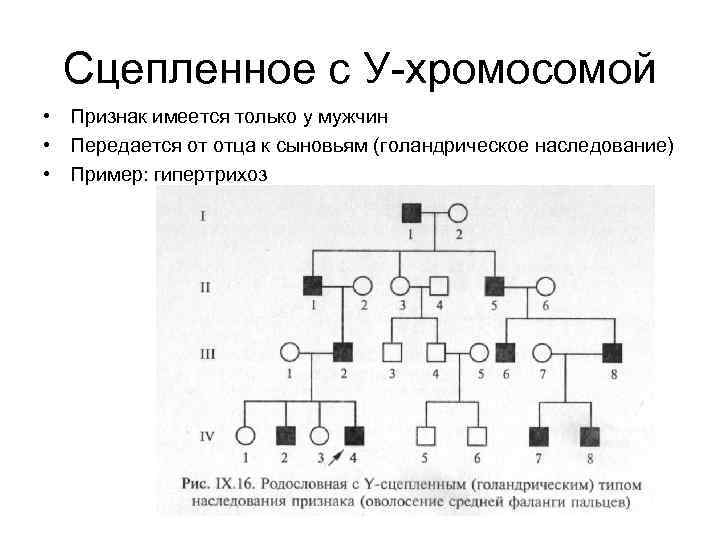 Сцепленное с У-хромосомой

• Признак имеется только у мужчин
• Передается от отца к сыновьям (голандрическое наследование)
• Пример: гипертрихоз

I
1 2
II
1 2 3 4 5 6
III
1 2 3 4 5 6 7 8
IV
1 2 3 4 5 6 7 8

Рис. IX.16. Родословная с Y-сцепленным (голандрическим) типом наследования признака (оволосение средней фаланги пальцев)